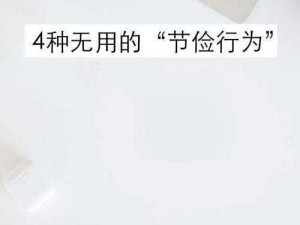 4种无用的“节俭行为”